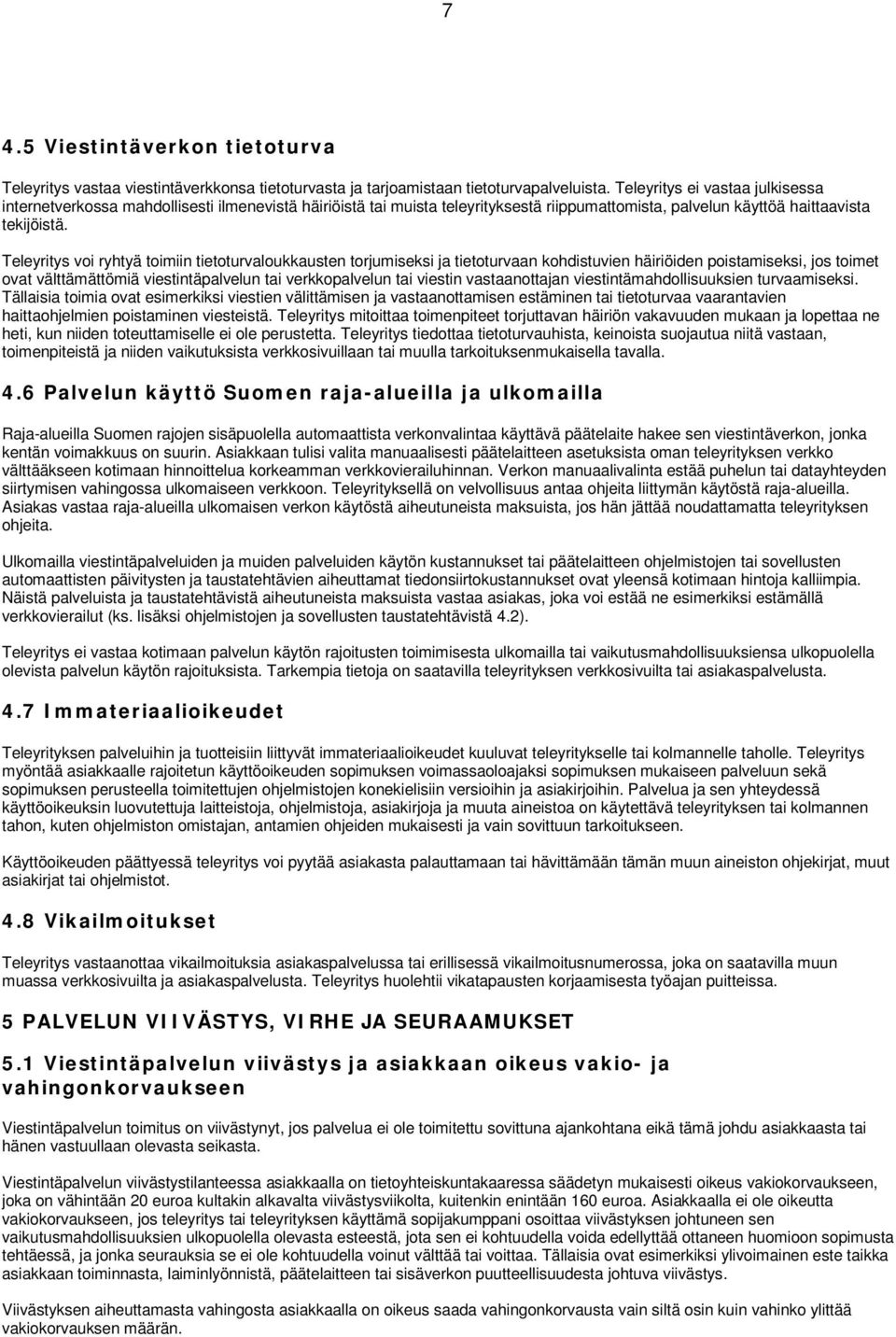 7

4.5 Viestintäverkon tietoturva

Teleyritys vastaa viestintäverkkonsa tietoturvasta ja tarjoamistaan tietoturvapalveluista. Teleyritys ei vastaa julkisessa internetverkossa mahdollisesti ilmenevistä häiriöistä tai muista teleyrityksestä riippumattomista, palvelun käyttöä haittaavista tekijöistä.

Teleyritys voi ryhtyä toimiin tietoturvaloukkausten torjumiseksi ja tietoturvaan kohdistuvien häiriöiden poistamiseksi, jos toimet ovat välttämättömiä viestintäpalvelun tai verkkopalvelun tai viestin vastaanottajan viestintämahdollisuuksien turvaamiseksi. Tällaisia toimia ovat esimerkiksi viestien välittämisen ja vastaanottamisen estäminen tai tietoturvaa vaarantavien haittaohjelmien poistaminen viesteistä. Teleyritys mitoittaa toimenpiteet torjuttavan häiriön vakavuuden mukaan ja lopettaa ne heti, kun niiden toteuttamiselle ei ole perustetta. Teleyritys tiedottaa tietoturvauhista, keinoista suojautua niitä vastaan, toimenpiteistä ja niiden vaikutuksista verkkosivuillaan tai muulla tarkoituksenmukaisella tavalla.

4.6 Palvelun käyttö Suomen raja-alueilla ja ulkomailla

Raja-alueilla Suomen rajojen sisäpuolella automaattista verkonvalintaa käyttävä päätelaite hakee sen viestintäverkon, jonka kentän voimakkuus on suurin. Asiakkaan tulisi valita manuaalisesti päätelaitteen asetuksista oman teleyrityksen verkko välttääkseen kotimaan hinnoittelua korkeamman verkkovierailuhinnan. Verkon manuaalivalinta estää puhelun tai datayhteyden siirtymisen vahingossa ulkomaiseen verkkoon. Teleyrityksellä on velvollisuus antaa ohjeita liittymän käytöstä raja-alueilla. Asiakas vastaa raja-alueilla ulkomaisen verkon käytöstä aiheutuneista maksuista, jos hän jättää noudattamatta teleyrityksen ohjeita.

Ulkomailla viestintäpalveluiden ja muiden palveluiden käytön kustannukset tai päätelaitteen ohjelmistojen tai sovellusten automaattisten päivitysten ja taustatehtävien aiheuttamat tiedonsiirtokustannukset ovat yleensä kotimaan hintoja kalliimpia. Näistä palveluista ja taustatehtävistä aiheutuneista maksuista vastaa asiakas, joka voi estää ne esimerkiksi estämällä verkkovierailut (ks. lisäksi ohjelmistojen ja sovellusten taustatehtävistä 4.2).

Teleyritys ei vastaa kotimaan palvelun käytön rajoitusten toimimisesta ulkomailla tai vaikutusmahdollisuuksiensa ulkopuolella olevista palvelun käytön rajoituksista. Tarkempia tietoja on saatavilla teleyrityksen verkkosivuilta tai asiakaspalvelusta.

4.7 Immateriaalioikeudet

Teleyrityksen palveluihin ja tuotteisiin liittyvät immateriaalioikeudet kuuluvat teleyritykselle tai kolmannelle taholle. Teleyritys myöntää asiakkaalle rajoitetun käyttöoikeuden sopimuksen voimassaoloajaksi sopimuksen mukaiseen palveluun sekä sopimuksen perusteella toimitettujen ohjelmistojen konekielisiin versioihin ja asiakirjoihin. Palvelua ja sen yhteydessä käyttöoikeuksin luovutettuja laitteistoja, ohjelmistoja, asiakirjoja ja muuta aineistoa on käytettävä teleyrityksen tai kolmannen tahon, kuten ohjelmiston omistajan, antamien ohjeiden mukaisesti ja vain sovittuun tarkoitukseen.

Käyttöoikeuden päättyessä teleyritys voi pyytää asiakasta palauttamaan tai hävittämään tämän muun aineiston ohjekirjat, muut asiakirjat tai ohjelmistot.

4.8 Vikailmoitukset

Teleyritys vastaanottaa vikailmoituksia asiakaspalvelussa tai erillisessä vikailmoitusnumerossa, joka on saatavilla muun muassa verkkosivuilta ja asiakaspalvelusta. Teleyritys huolehtii vikatapausten korjaamisesta työajan puitteissa.

5 PALVELUN VIIVÄSTYS, VIRHE JA SEURAAMUKSET

5.1 Viestintäpalvelun viivästys ja asiakkaan oikeus vakio- ja vahingonkorvaukseen

Viestintäpalvelun toimitus on viivästynyt, jos palvelua ei ole toimitettu sovittuna ajankohtana eikä tämä johdu asiakkaasta tai hänen vastuullaan olevasta seikasta.

Viestintäpalvelun viivästystilanteessa asiakkaalla on tietoyhteiskuntakaaressa säädetyn mukaisesti oikeus vakiokorvaukseen, joka on vähintään 20 euroa kultakin alkavalta viivästysviikolta, kuitenkin enintään 160 euroa. Asiakkaalla ei ole oikeutta vakiokorvaukseen, jos teleyritys tai teleyrityksen käyttämä sopijakumppani osoittaa viivästyksen johtuneen sen vaikutusmahdollisuuksien ulkopuolella olevasta esteestä, jota sen ei kohtuudella voida edellyttää ottaneen huomioon sopimusta tehtäessä, ja jonka seurauksia se ei ole kohtuudella voinut välttää tai voittaa. Tällaisia ovat esimerkiksi ylivoimainen este taikka asiakkaan toiminnasta, laiminlyönnistä, päätelaitteen tai sisäverkon puutteellisuudesta johtuva viivästys.

Viivästyksen aiheuttamasta vahingosta asiakkaalla on oikeus saada vahingonkorvausta vain siltä osin kuin vahinko ylittää vakiokorvauksen määrän.